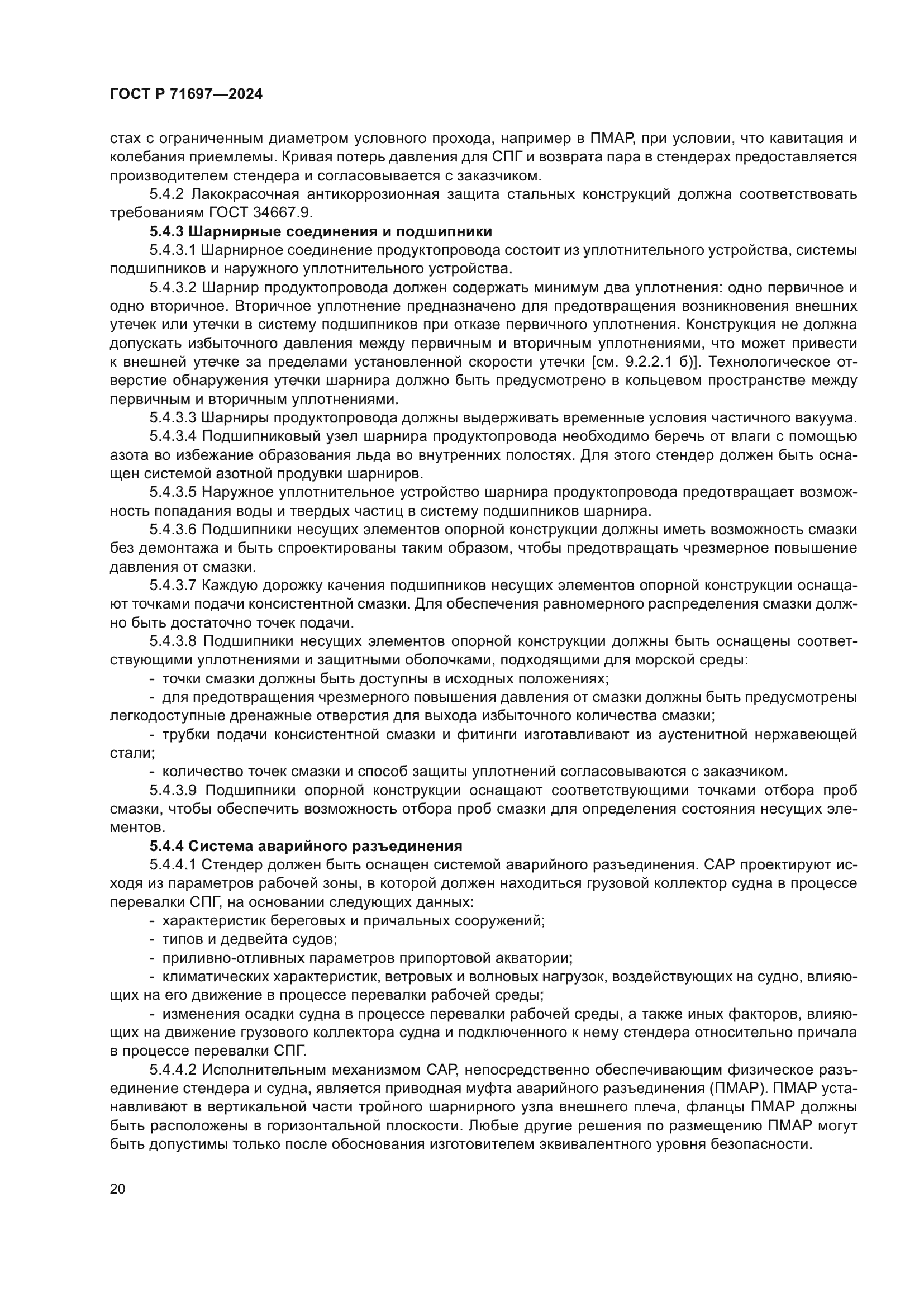 ГОСТ Р 71697—2024

стах с ограниченным диаметром условного прохода, например в ПМАР, при условии, что кавитация и колебания приемлемы. Кривая потерь давления для СПГ и возврата пара в стендерах предоставляется производителем стендера и согласовывается с заказчиком.

5.4.2 Лакокрасочная антикоррозионная защита стальных конструкций должна соответствовать требованиям ГОСТ 34667.9.

5.4.3 Шарнирные соединения и подшипники

5.4.3.1 Шарнирное соединение продуктопровода состоит из уплотнительного устройства, системы подшипников и наружного уплотнительного устройства.

5.4.3.2 Шарнир продуктопровода должен содержать минимум два уплотнения: одно первичное и одно вторичное. Вторичное уплотнение предназначено для предотвращения возникновения внешних утечек или утечки в систему подшипников при отказе первичного уплотнения. Конструкция не должна допускать избыточного давления между первичным и вторичным уплотнениями, что может привести к внешней утечке за пределами установленной скорости утечки [см. 9.2.2.1 б)]. Технологическое отверстие обнаружения утечки шарнира должно быть предусмотрено в кольцевом пространстве между первичным и вторичным уплотнениями.

5.4.3.3 Шарниры продуктопровода должны выдерживать временные условия частичного вакуума.

5.4.3.4 Подшипниковый узел шарнира продуктопровода необходимо беречь от влаги с помощью азота во избежание образования льда во внутренних полостях. Для этого стендер должен быть оснащен системой азотной продувки шарниров.

5.4.3.5 Наружное уплотнительное устройство шарнира продуктопровода предотвращает возможность попадания воды и твердых частиц в систему подшипников шарнира.

5.4.3.6 Подшипники несущих элементов опорной конструкции должны иметь возможность смазки без демонтажа и быть спроектированы таким образом, чтобы предотвращать чрезмерное повышение давления от смазки.

5.4.3.7 Каждую дорожку качения подшипников несущих элементов опорной конструкции оснащают точками подачи консистентной смазки. Для обеспечения равномерного распределения смазки должно быть достаточно точек подачи.

5.4.3.8 Подшипники несущих элементов опорной конструкции должны быть оснащены соответствующими уплотнениями и защитными оболочками, подходящими для морской среды:

- точки смазки должны быть доступны в исходных положениях;

- для предотвращения чрезмерного повышения давления от смазки должны быть предусмотрены легкодоступные дренажные отверстия для выхода избыточного количества смазки;

- трубки подачи консистентной смазки и фитинги изготавливают из аустенитной нержавеющей стали;

- количество точек смазки и способ защиты уплотнений согласовываются с заказчиком.

5.4.3.9 Подшипники опорной конструкции оснащают соответствующими точками отбора проб смазки, чтобы обеспечить возможность отбора проб смазки для определения состояния несущих элементов.

5.4.4 Система аварийного разъединения

5.4.4.1 Стендер должен быть оснащен системой аварийного разъединения. САР проектируют исходя из параметров рабочей зоны, в которой должен находиться грузовой коллектор судна в процессе перевалки СПГ, на основании следующих данных:

- характеристик береговых и причальных сооружений;

- типов и дедвейта судов;

- приливно-отливных параметров припортовой акватории;

- климатических характеристик, ветровых и волновых нагрузок, воздействующих на судно, влияющих на его движение в процессе перевалки рабочей среды;

- изменения осадки судна в процессе перевалки рабочей среды, а также иных факторов, влияющих на движение грузового коллектора судна и подключенного к нему стендера относительно причала в процессе перевалки СПГ.

5.4.4.2 Исполнительным механизмом САР, непосредственно обеспечивающим физическое разъединение стендера и судна, является приводная муфта аварийного разъединения (ПМАР). ПМАР устанавливают в вертикальной части тройного шарнирного узла внешнего плеча, фланцы ПМАР должны быть расположены в горизонтальной плоскости. Любые другие решения по размещению ПМАР могут быть допустимы только после обоснования изготовителем эквивалентного уровня безопасности.

20